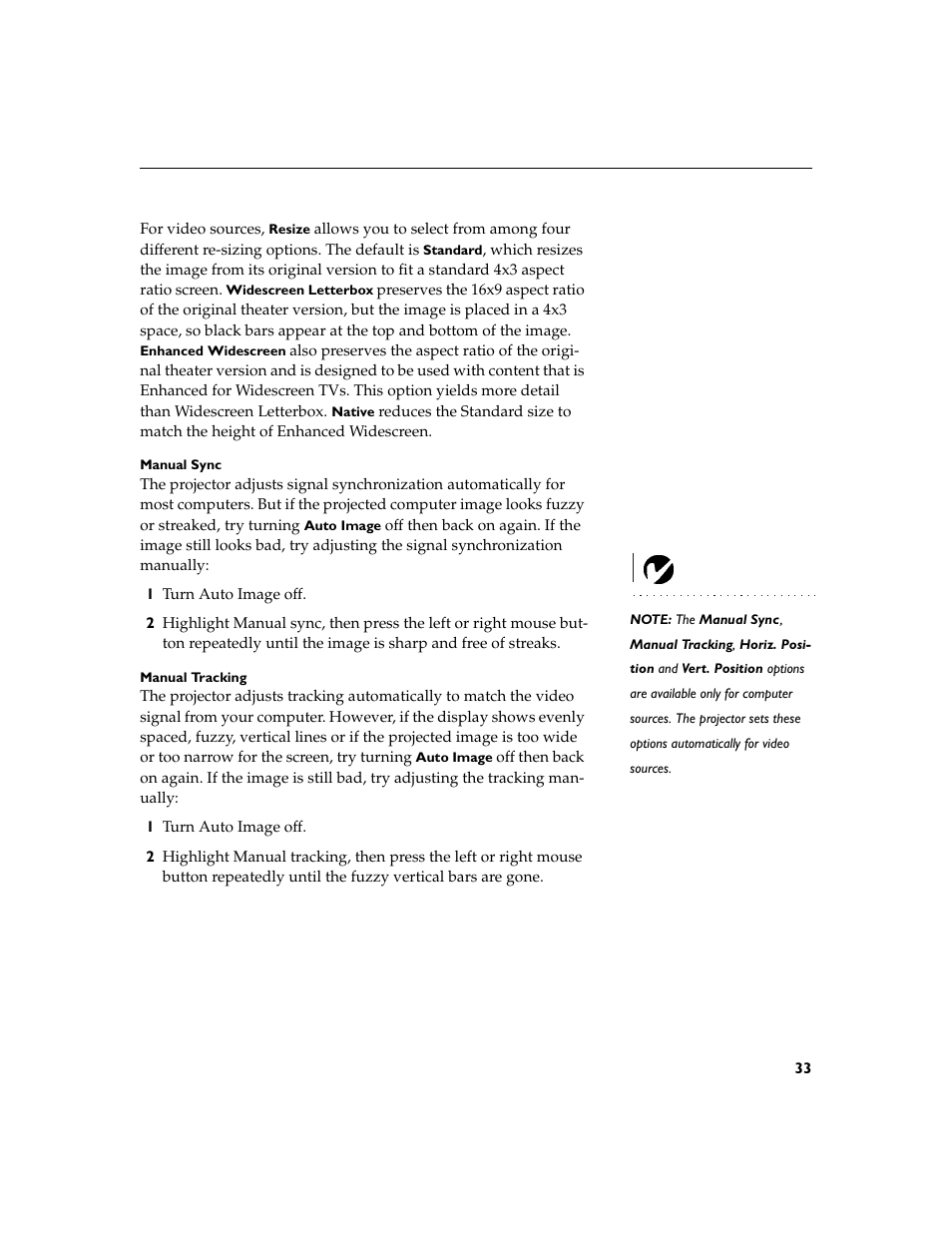 For video sources, Resize allows you to select from among four different re-sizing options. The default is Standard, which resizes the image from its original version to fit a standard 4x3 aspect ratio screen. Widescreen Letterbox preserves the 16x9 aspect ratio of the original theater version, but the image is placed in a 4x3 space, so black bars appear at the top and bottom of the image. Enhanced Widescreen also preserves the aspect ratio of the original theater version and is designed to be used with content that is Enhanced for Widescreen TVs. This option yields more detail than Widescreen Letterbox. Native reduces the Standard size to match the height of Enhanced Widescreen.

Manual Sync
The projector adjusts signal synchronization automatically for most computers. But if the projected computer image looks fuzzy or streaked, try turning Auto Image off then back on again. If the image still looks bad, try adjusting the signal synchronization manually:

1 Turn Auto Image off.

2 Highlight Manual sync, then press the left or right mouse button repeatedly until the image is sharp and free of streaks.

Manual Tracking
The projector adjusts tracking automatically to match the video signal from your computer. However, if the display shows evenly spaced, fuzzy, vertical lines or if the projected image is too wide or too narrow for the screen, try turning Auto Image off then back on again. If the image is still bad, try adjusting the tracking manually:

1 Turn Auto Image off.

2 Highlight Manual tracking, then press the left or right mouse button repeatedly until the fuzzy vertical bars are gone.

NOTE: The Manual Sync, Manual Tracking, Horiz. Position and Vert. Position options are available only for computer sources. The projector sets these options automatically for video sources.

33